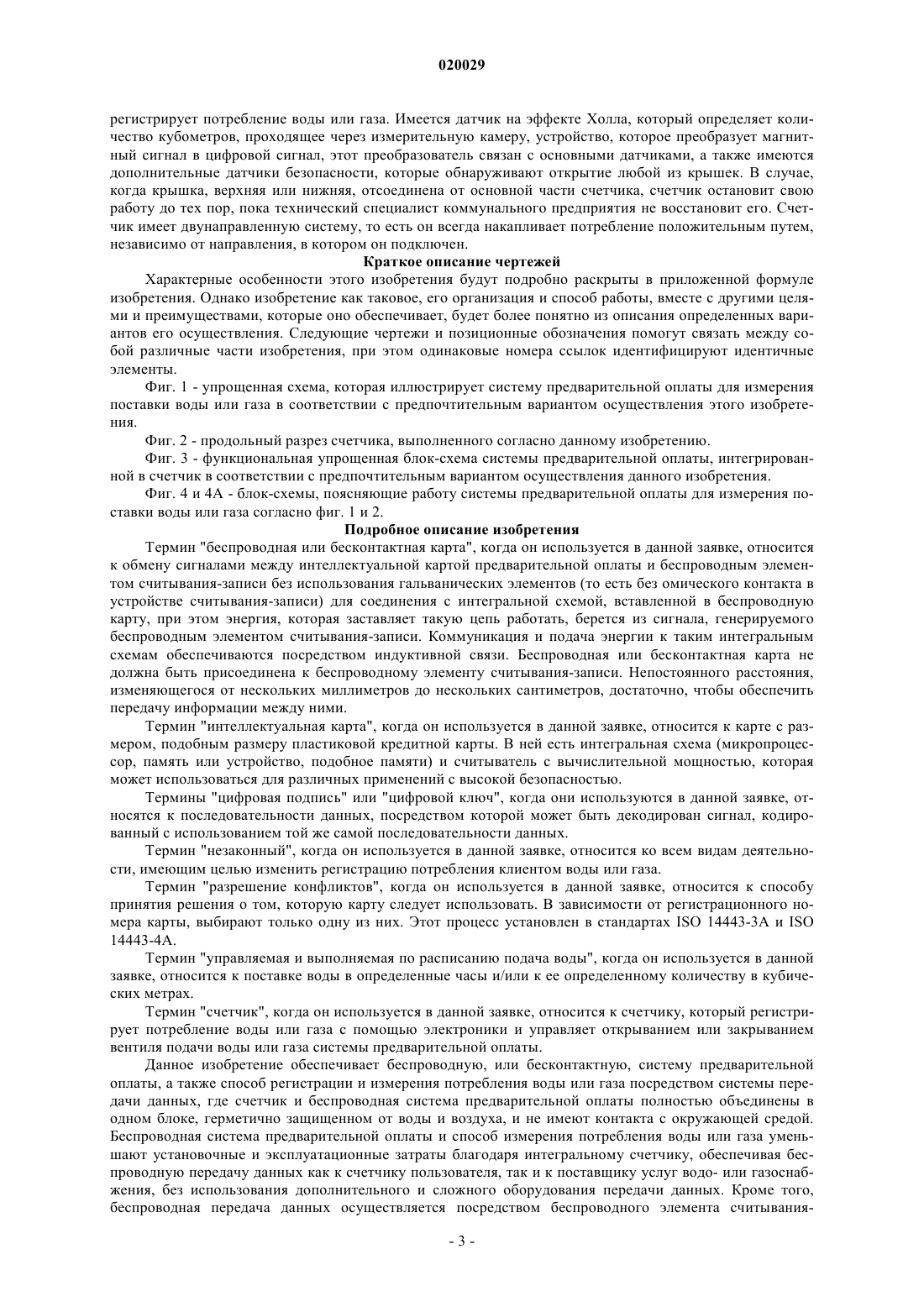 020029

регистрирует потребление воды или газа. Имеется датчик на эффекте Холла, который определяет количество кубометров, проходящее через измерительную камеру, устройство, которое преобразует магнитный сигнал в цифровой сигнал, этот преобразователь связан с основными датчиками, а также имеются дополнительные датчики безопасности, которые обнаруживают открытие любой из крышек. В случае, когда крышка, верхняя или нижняя, отсоединена от основной части счетчика, счетчик остановит свою работу до тех пор, пока технический специалист коммунального предприятия не восстановит его. Счетчик имеет двунаправленную систему, то есть он всегда накапливает потребление положительным путем, независимо от направления, в котором он подключен.

Краткое описание чертежей

Характерные особенности этого изобретения будут подробно раскрыты в приложенной формуле изобретения. Однако изобретение как таковое, его организация и способ работы, вместе с другими целями и преимуществами, которые оно обеспечивает, будет более понятно из описания определенных вариантов его осуществления. Следующие чертежи и позиционные обозначения помогут связать между собой различные части изобретения, при этом одинаковые номера ссылок идентифицируют идентичные элементы.

Фиг. 1 - упрощенная схема, которая иллюстрирует систему предварительной оплаты для измерения поставки воды или газа в соответствии с предпочтительным вариантом осуществления этого изобретения.

Фиг. 2 - продольный разрез счетчика, выполненного согласно данному изобретению.

Фиг. 3 - функциональная упрощенная блок-схема системы предварительной оплаты, интегрированной в счетчик в соответствии с предпочтительным вариантом осуществления данного изобретения.

Фиг. 4 и 4А - блок-схемы, поясняющие работу системы предварительной оплаты для измерения поставки воды или газа согласно фиг. 1 и 2.

Подробное описание изобретения

Термин "беспроводная или бесконтактная карта", когда он используется в данной заявке, относится к обмену сигналами между интеллектуальной картой предварительной оплаты и беспроводным элементом считывания-записи без использования гальванических элементов (то есть без омического контакта в устройстве считывания-записи) для соединения с интегральной схемой, вставленной в беспроводную карту, при этом энергия, которая заставляет такую цепь работать, берется из сигнала, генерируемого беспроводным элементом считывания-записи. Коммуникация и подача энергии к таким интегральным схемам обеспечиваются посредством индуктивной связи. Беспроводная или бесконтактная карта не должна быть присоединена к беспроводному элементу считывания-записи. Непостоянного расстояния, изменяющегося от нескольких миллиметров до нескольких сантиметров, достаточно, чтобы обеспечить передачу информации между ними.

Термин "интеллектуальная карта", когда он используется в данной заявке, относится к карте с размером, подобным размеру пластиковой кредитной карты. В ней есть интегральная схема (микропроцессор, память или устройство, подобное памяти) и считыватель с вычислительной мощностью, которая может использоваться для различных применений с высокой безопасностью.

Термины "цифровая подпись" или "цифровой ключ", когда они используются в данной заявке, относятся к последовательности данных, посредством которой может быть декодирован сигнал, кодированный с использованием той же самой последовательности данных.

Термин "незаконный", когда он используется в данной заявке, относится ко всем видам деятельности, имеющим целью изменить регистрацию потребления клиентом воды или газа.

Термин "разрешение конфликтов", когда он используется в данной заявке, относится к способу принятия решения о том, которую карту следует использовать. В зависимости от регистрационного номера карты, выбирают только одну из них. Этот процесс установлен в стандартах ISO 14443-3A и ISO 14443-4A.

Термин "управляемая и выполняемая по расписанию подача воды", когда он используется в данной заявке, относится к поставке воды в определенные часы и/или к ее определенному количеству в кубических метрах.

Термин "счетчик", когда он используется в данной заявке, относится к счетчику, который регистрирует потребление воды или газа с помощью электроники и управляет открыванием или закрыванием вентиля подачи воды или газа системы предварительной оплаты.

Данное изобретение обеспечивает беспроводную, или бесконтактную, систему предварительной оплаты, а также способ регистрации и измерения потребления воды или газа посредством системы передачи данных, где счетчик и беспроводная система предварительной оплаты полностью объединены в одном блоке, герметично защищенном от воды и воздуха, и не имеют контакта с окружающей средой. Беспроводная система предварительной оплаты и способ измерения потребления воды или газа уменьшают установочные и эксплуатационные затраты благодаря интегральному счетчику, обеспечивая беспроводную передачу данных как к счетчику пользователя, так и к поставщику услуг водо- или газоснабжения, без использования дополнительного и сложного оборудования передачи данных. Кроме того, беспроводная передача данных осуществляется посредством беспроводного элемента считывания-

- 3 -